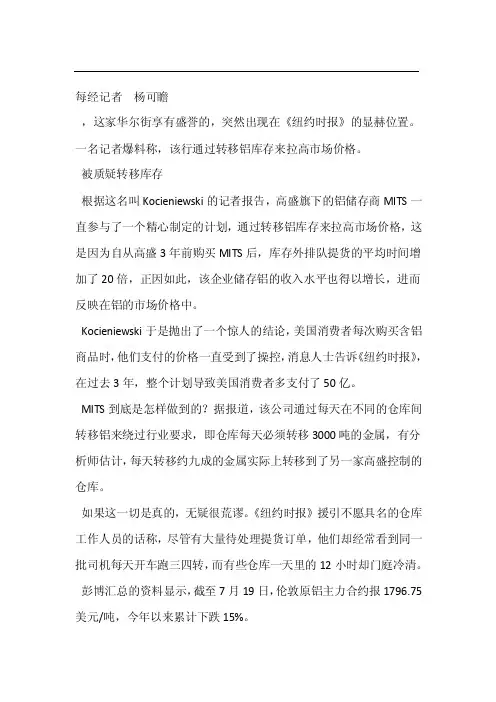 每经记者　杨可瞻

，这家华尔街享有盛誉的，突然出现在《纽约时报》的显赫位置。一名记者爆料称，该行通过转移铝库存来拉高市场价格。

被质疑转移库存

根据这名叫 Kocieniewski 的记者报告，高盛旗下的铝储存商 MITS 一直参与了一个精心制定的计划，通过转移铝库存来拉高市场价格，这是因为自从高盛 3 年前购买 MITS 后，库存外排队提货的平均时间增加了 20 倍，正因如此，该企业储存铝的收入水平也得以增长，进而反映在铝的市场价格中。

Kocieniewski 于是抛出了一个惊人的结论，美国消费者每次购买含铝商品时，他们支付的价格一直受到了操控，消息人士告诉《纽约时报》，在过去 3 年，整个计划导致美国消费者多支付了 50 亿。

MITS 到底是怎样做到的？据报道，该公司通过每天在不同的仓库间转移铝来绕过行业要求，即仓库每天必须转移 3000 吨的金属，有分析师估计，每天转移约九成的金属实际上转移到了另一家高盛控制的仓库。

如果这一切是真的，无疑很荒谬。《纽约时报》援引不愿具名的仓库工作人员的话称，尽管有大量待处理提货订单，他们却经常看到同一批司机每天开车跑三四转，而有些仓库一天里的 12 小时却门庭冷清。

彭博汇总的资料显示，截至 7 月 19 日，伦敦原铝主力合约报 1796.75 美元/吨，今年以来累计下跌 15%。